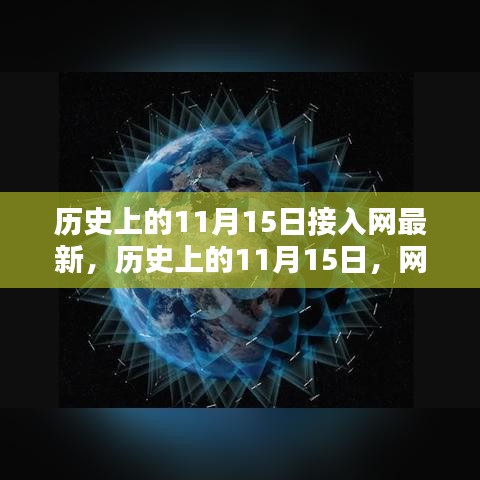 历史上的11月15日接入网最新，历史上的11月15日，网